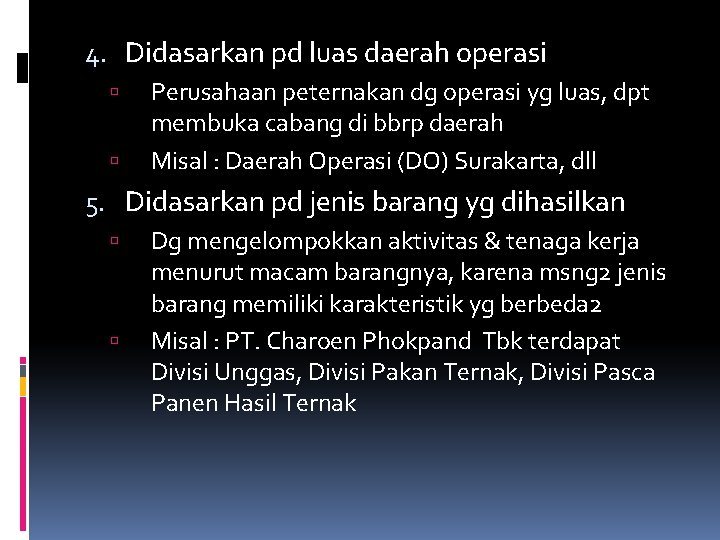 4. Didasarkan pd luas daerah operasi

▫ Perusahaan peternakan dg operasi yg luas, dpt membuka cabang di bbrp daerah

▫ Misal : Daerah Operasi (DO) Surakarta, dll

5. Didasarkan pd jenis barang yg dihasilkan

▫ Dg mengelompokkan aktivitas & tenaga kerja menurut macam barangnya, karena msng2 jenis barang memiliki karakteristik yg berbeda2

▫ Misal : PT. Charoen Phokpand Tbk terdapat Divisi Unggas, Divisi Pakan Ternak, Divisi Pasca Panen Hasil Ternak